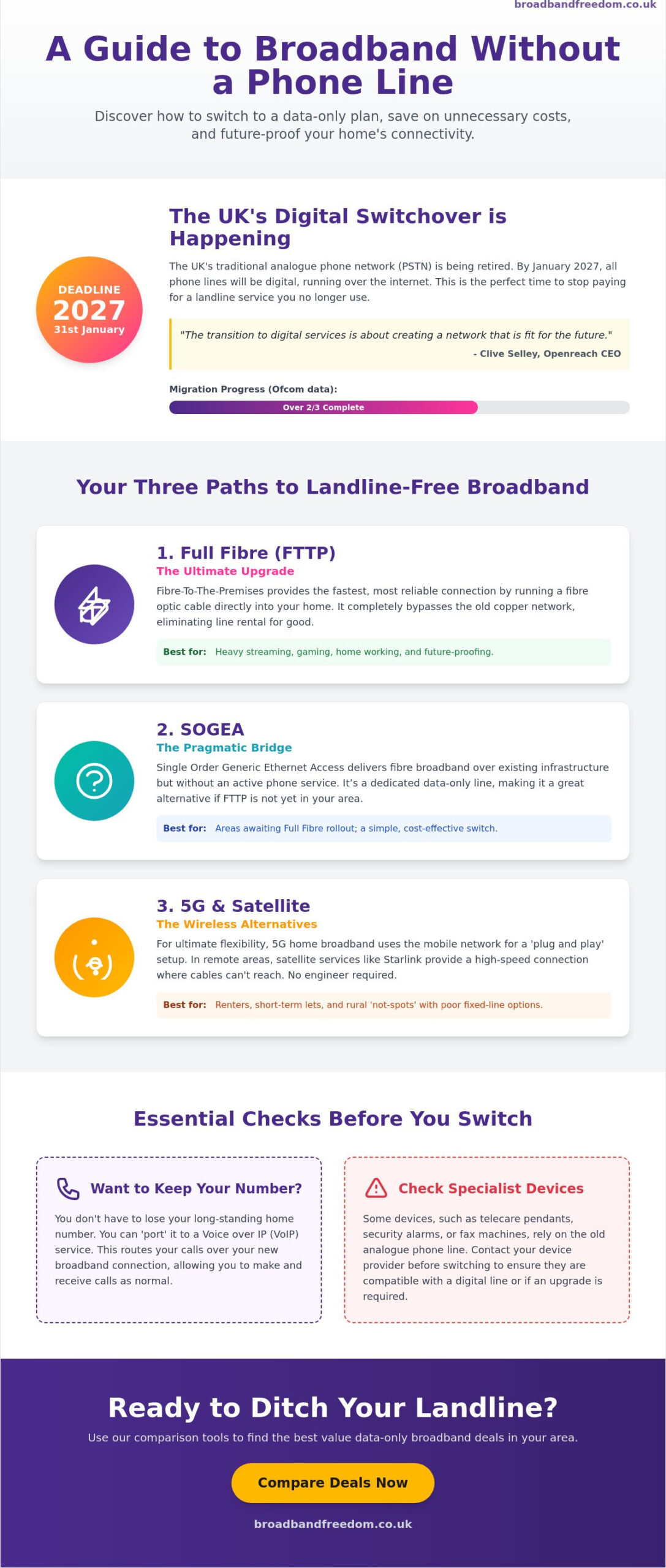 broadbandfreedom.co.uk

A Guide to Broadband Without a Phone Line

Discover how to switch to a data-only plan, save on unnecessary costs, and future-proof your home's connectivity.

DEADLINE
2027
31st January

The UK's Digital Switchover is Happening

The UK's traditional analogue phone network (PSTN) is being retired. By January 2027, all phone lines will be digital, running over the internet. This is the perfect time to stop paying for a landline service you no longer use.

"The transition to digital services is about creating a network that is fit for the future."
- Clive Selley, Openreach CEO

Migration Progress (Ofcom data):
Over 2/3 Complete

Your Three Paths to Landline-Free Broadband

1. Full Fibre (FTTP)
The Ultimate Upgrade
Fibre-To-The-Premises provides the fastest, most reliable connection by running a fibre optic cable directly into your home. It completely bypasses the old copper network, eliminating line rental for good.
Best for: Heavy streaming, gaming, home working, and future-proofing.

2. SOGEA
The Pragmatic Bridge
Single Order Generic Ethernet Access delivers fibre broadband over existing infrastructure but without an active phone service. It's a dedicated data-only line, making it a great alternative if FTTP is not yet in your area.
Best for: Areas awaiting Full Fibre rollout; a simple, cost-effective switch.

3. 5G & Satellite
The Wireless Alternatives
For ultimate flexibility, 5G home broadband uses the mobile network for a 'plug and play' setup. In remote areas, satellite services like Starlink provide a high-speed connection where cables can't reach. No engineer required.
Best for: Renters, short-term lets, and rural 'not-spots' with poor fixed-line options.

Essential Checks Before You Switch

Want to Keep Your Number?
You don't have to lose your long-standing home number. You can 'port' it to a Voice over IP (VoIP) service. This routes your calls over your new broadband connection, allowing you to make and receive calls as normal.

Check Specialist Devices
Some devices, such as telecare pendants, security alarms, or fax machines, rely on the old analogue phone line. Contact your device provider before switching to ensure they are compatible with a digital line or if an upgrade is required.

Ready to Ditch Your Landline?
Use our comparison tools to find the best value data-only broadband deals in your area.
Compare Deals Now
broadbandfreedom.co.uk